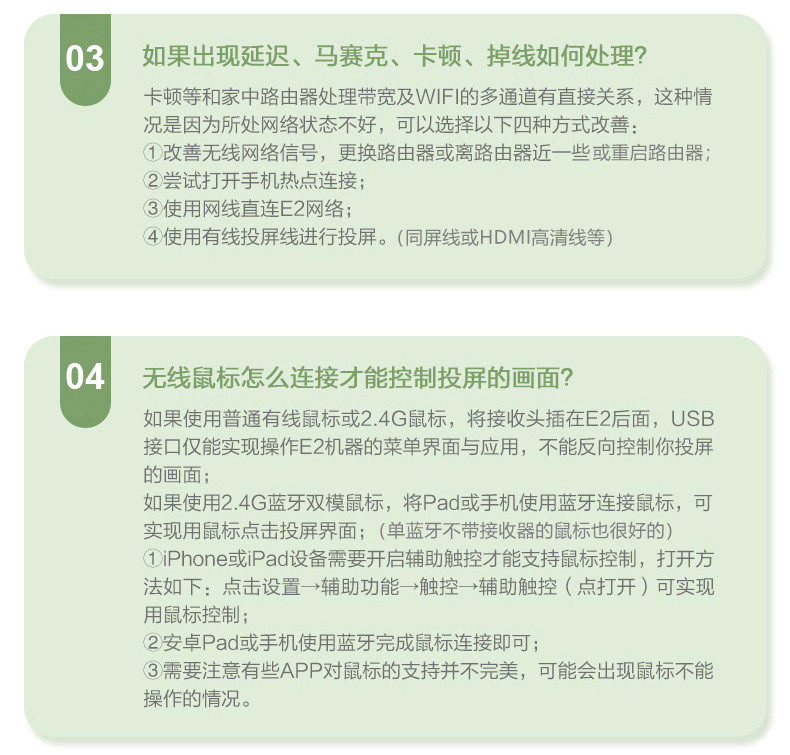 03

如果出现延迟、马赛克、卡顿、掉线如何处理?

卡顿等和家中路由器处理带宽及WIFI的多通道有直接关系，这种情况是因为所处网络状态不好，可以选择以下四种方式改善：
①改善无线网络信号，更换路由器或离路由器近一些或重启路由器；
②尝试打开手机热点连接；
③使用网线直连E2网络；
④使用有线投屏线进行投屏。(同屏线或HDMI高清线等)

04

无线鼠标怎么连接才能控制投屏的画面?

如果使用普通有线鼠标或2.4G鼠标，将接收头插在E2后面，USB接口仅能实现操作E2机器的菜单界面与应用，不能反向控制你投屏的画面；
如果使用2.4G蓝牙双模鼠标，将Pad或手机使用蓝牙连接鼠标，可实现用鼠标点击投屏界面；(单蓝牙不带接收器的鼠标也很好的)
①iPhone或iPad设备需要开启辅助触控才能支持鼠标控制，打开方法如下：点击设置→辅助功能→触控→辅助触控（点打开）可实现用鼠标控制；
②安卓Pad或手机使用蓝牙完成鼠标连接即可；
③需要注意有些APP对鼠标的支持并不完美，可能会出现鼠标不能操作的情况。